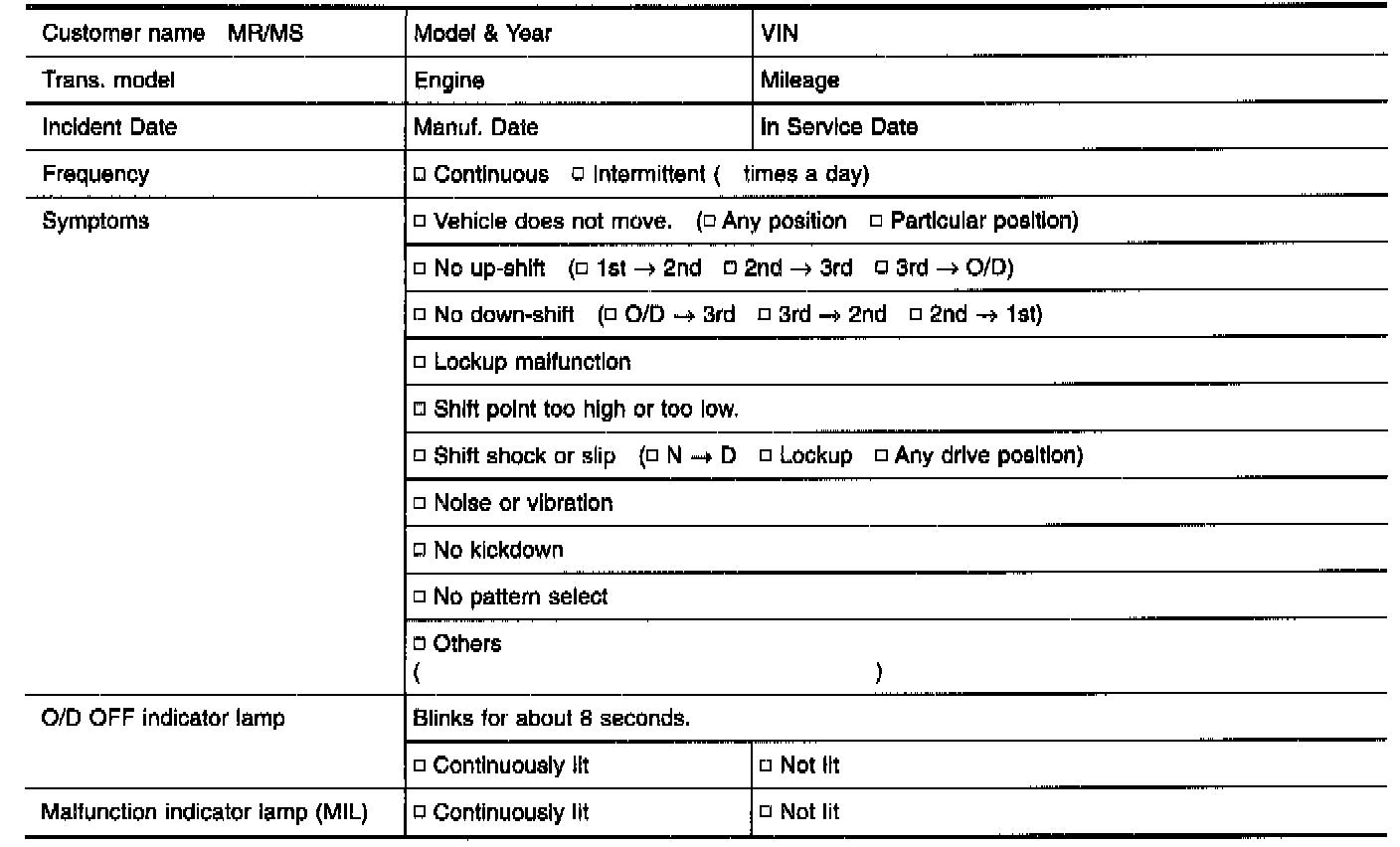 | Customer name MR/MS | Model & Year | VIN |
|---|---|---|
| Trans. model | Engine | Mileage |
| Incident Date | Manuf. Date | In Service Date |
| Frequency | □ Continuous □ Intermittent ( times a day) | |
| Symptoms | □ Vehicle does not move. (□ Any position □ Particular position) | |
| | □ No up-shift (□ 1st → 2nd □ 2nd → 3rd □ 3rd → O/D) | |
| | □ No down-shift (□ O/D → 3rd □ 3rd → 2nd □ 2nd → 1st) | |
| | □ Lockup malfunction | |
| | □ Shift point too high or too low. | |
| | □ Shift shock or slip (□ N → D □ Lockup □ Any drive position) | |
| | □ Noise or vibration | |
| | □ No kickdown | |
| | □ No pattern select | |
| | □ Others ( ) | |
| O/D OFF indicator lamp | Blinks for about 8 seconds. | |
| | □ Continuously lit | □ Not lit |
| Malfunction indicator lamp (MIL) | □ Continuously lit | □ Not lit |